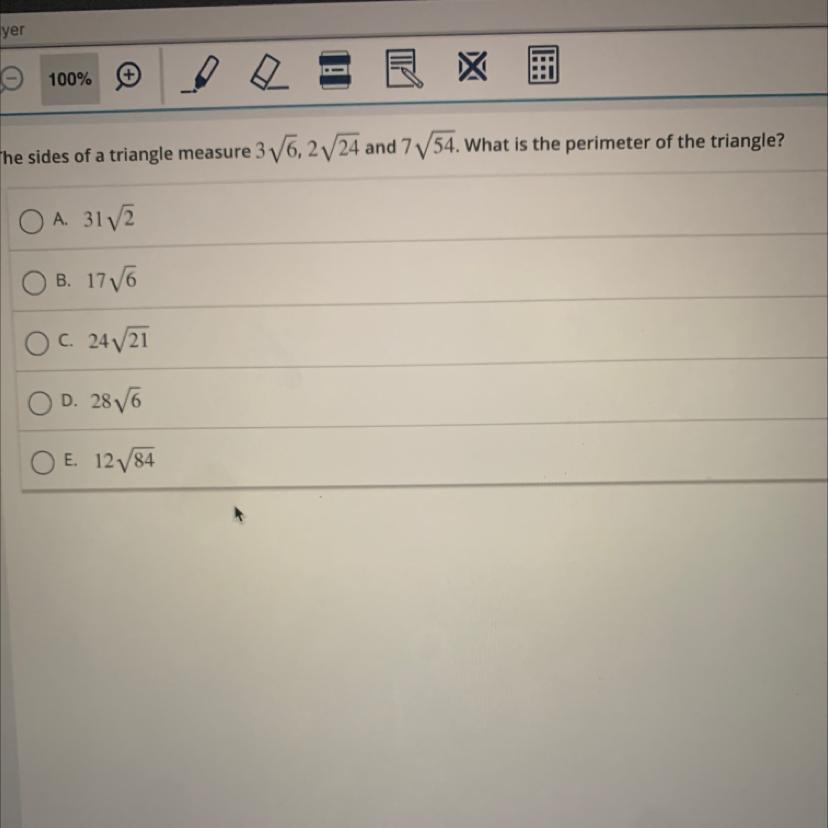 yer

100%

he sides of a triangle measure $3\sqrt{6}$, $2\sqrt{24}$ and $7\sqrt{54}$. What is the perimeter of the triangle?

A. $31\sqrt{2}$

B. $17\sqrt{6}$

C. $24\sqrt{21}$

D. $28\sqrt{6}$

E. $12\sqrt{84}$